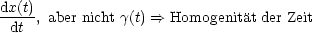 $\frac{\mathrm{d}x(t)}{\mathrm{d}t}$, aber nicht $\gamma(t) \Rightarrow$ Homogenität der Zeit